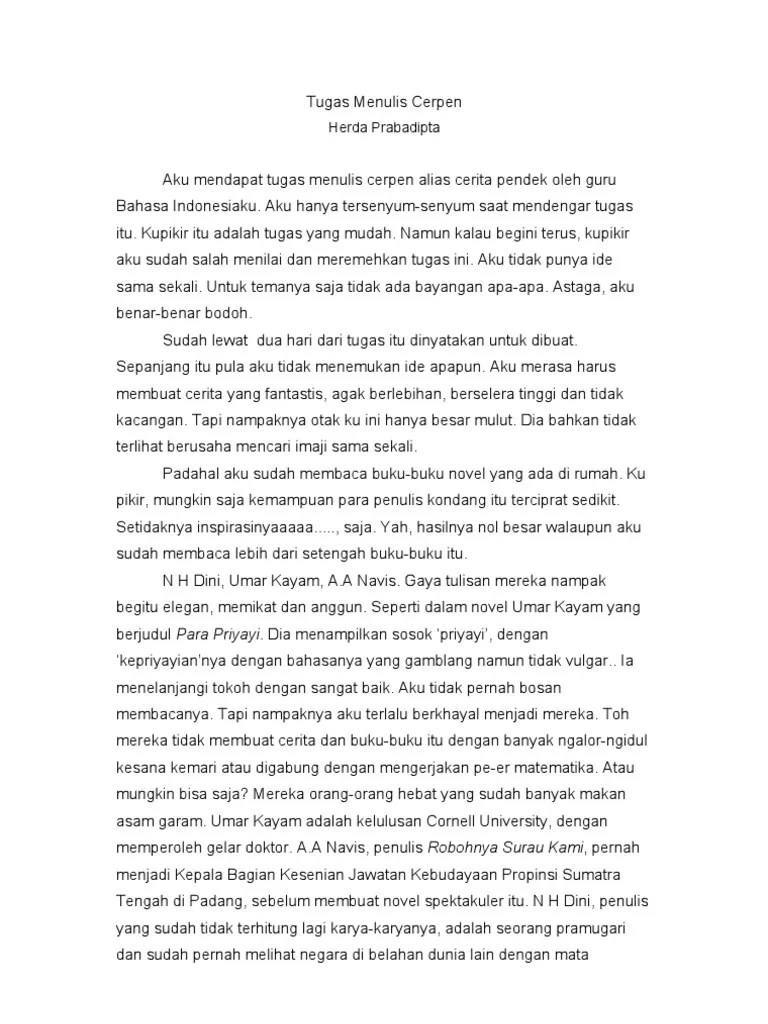 Tugas Menulis Cerpen
Herda Prabadipta

Aku mendapat tugas menulis cerpen alias cerita pendek oleh guru Bahasa Indonesiaku. Aku hanya tersenyum-senyum saat mendengar tugas itu. Kupikir itu adalah tugas yang mudah. Namun kalau begini terus, kupikir aku sudah salah menilai dan meremehkan tugas ini. Aku tidak punya ide sama sekali. Untuk temanya saja tidak ada bayangan apa-apa. Astaga, aku benar-benar bodoh.

Sudah lewat dua hari dari tugas itu dinyatakan untuk dibuat. Sepanjang itu pula aku tidak menemukan ide apapun. Aku merasa harus membuat cerita yang fantastis, agak berlebihan, berselera tinggi dan tidak kacangan. Tapi nampaknya otak ku ini hanya besar mulut. Dia bahkan tidak terlihat berusaha mencari imaji sama sekali.

Padahal aku sudah membaca buku-buku novel yang ada di rumah. Ku pikir, mungkin saja kemampuan para penulis kondang itu terciprat sedikit. Setidaknya inspirasinyaaaaa....., saja. Yah, hasilnya nol besar walaupun aku sudah membaca lebih dari setengah buku-buku itu.

N H Dini, Umar Kayam, A.A Navis. Gaya tulisan mereka nampak begitu elegan, memikat dan anggun. Seperti dalam novel Umar Kayam yang berjudul Para Priyayi. Dia menampilkan sosok 'priyayi', dengan 'kepriyayian'nya dengan bahasanya yang gamblang namun tidak vulgar.. Ia menelanjangi tokoh dengan sangat baik. Aku tidak pernah bosan membacanya. Tapi nampaknya aku terlalu berkhayal menjadi mereka. Toh mereka tidak membuat cerita dan buku-buku itu dengan banyak ngalor-ngidul kesana kemari atau digabung dengan mengerjakan pe-er matematika. Atau mungkin bisa saja? Mereka orang-orang hebat yang sudah banyak makan asam garam. Umar Kayam adalah kelulusan Cornell University, dengan memperoleh gelar doktor. A.A Navis, penulis Robohnya Surau Kami, pernah menjadi Kepala Bagian Kesenian Jawatan Kebudayaan Propinsi Sumatra Tengah di Padang, sebelum membuat novel spektakuler itu. N H Dini, penulis yang sudah tidak terhitung lagi karya-karyanya, adalah seorang pramugari dan sudah pernah melihat negara di belahan dunia lain dengan mata